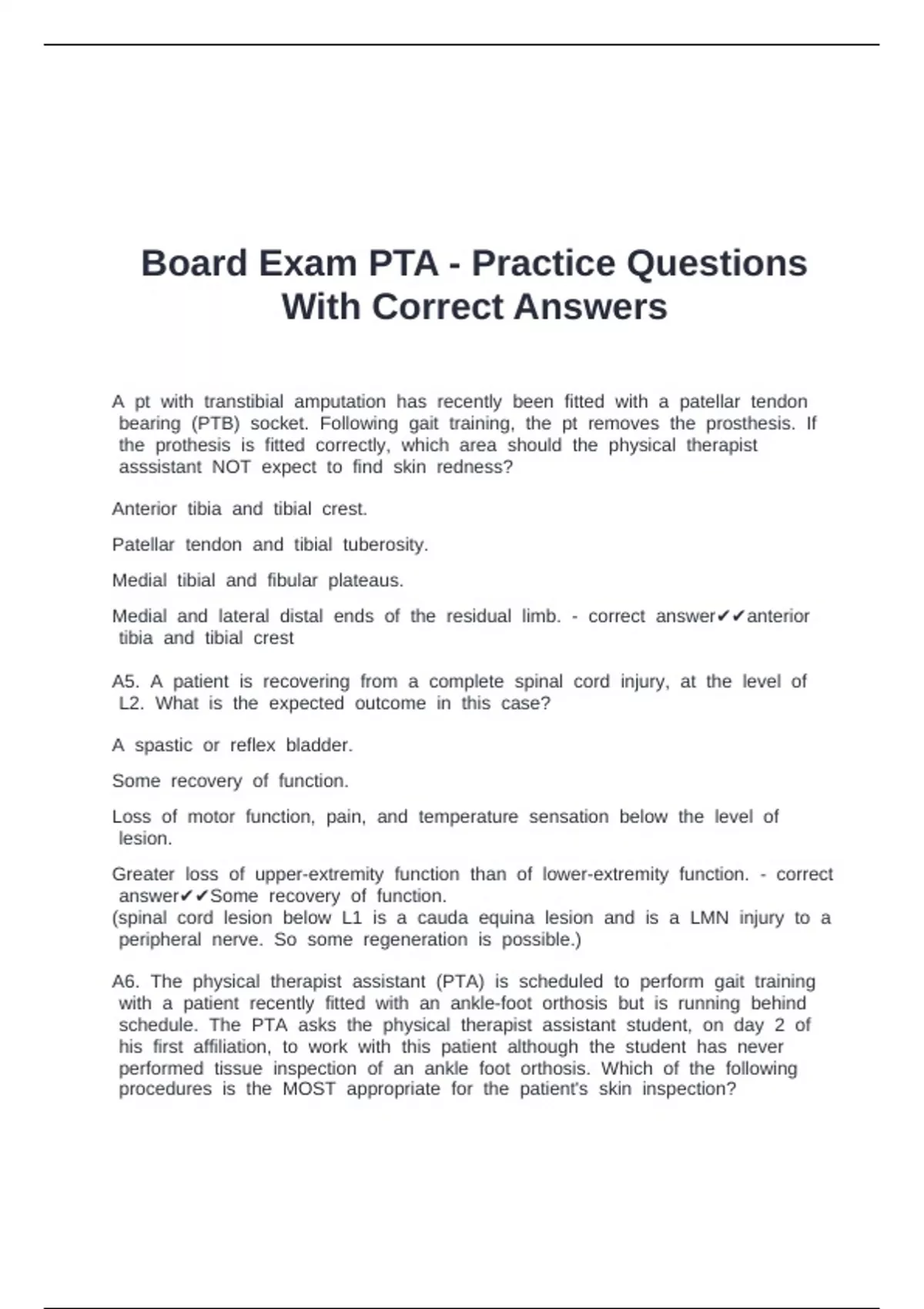 Board Exam PTA - Practice Questions With Correct Answers

A pt with transtibial amputation has recently been fitted with a patellar tendon bearing (PTB) socket. Following gait training, the pt removes the prosthesis. If the prothesis is fitted correctly, which area should the physical therapist asssistant NOT expect to find skin redness?

Anterior tibia and tibial crest.

Patellar tendon and tibial tuberosity.

Medial tibial and fibular plateaus.

Medial and lateral distal ends of the residual limb. - correct answer✔✔anterior tibia and tibial crest

A5. A patient is recovering from a complete spinal cord injury, at the level of L2. What is the expected outcome in this case?

A spastic or reflex bladder.

Some recovery of function.

Loss of motor function, pain, and temperature sensation below the level of lesion.

Greater loss of upper-extremity function than of lower-extremity function. - correct answer✔✔Some recovery of function.
(spinal cord lesion below L1 is a cauda equina lesion and is a LMN injury to a peripheral nerve. So some regeneration is possible.)

A6. The physical therapist assistant (PTA) is scheduled to perform gait training with a patient recently fitted with an ankle-foot orthosis but is running behind schedule. The PTA asks the physical therapist assistant student, on day 2 of his first affiliation, to work with this patient although the student has never performed tissue inspection of an ankle foot orthosis. Which of the following procedures is the MOST appropriate for the patient's skin inspection?